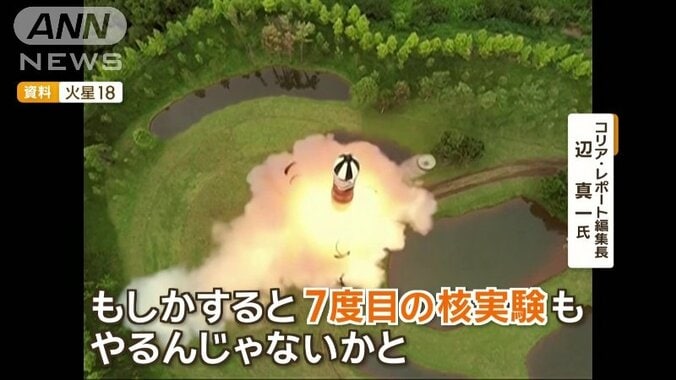 ANN
NEWS

資料 火星18

コリア・レポート編集長
辺 真一氏

もしかすると7度目の核実験も
やるんじゃないかと